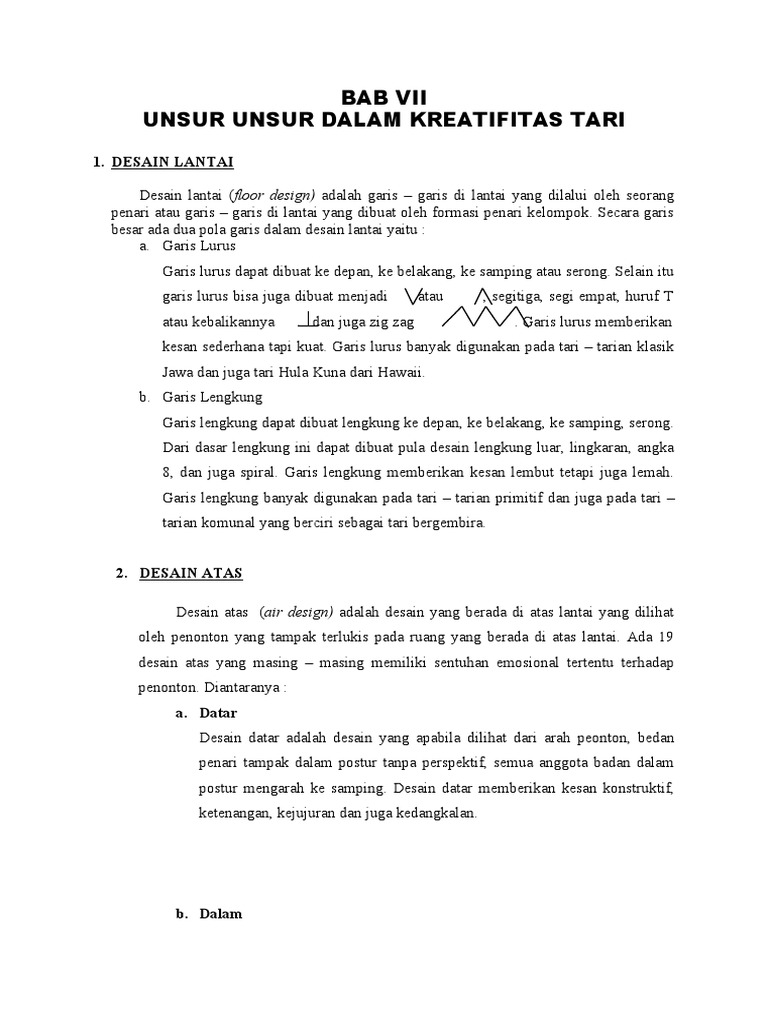 BAB VII
UNSUR UNSUR DALAM KREATIFITAS TARI

1. DESAIN LANTAI

Desain lantai (floor design) adalah garis – garis di lantai yang dilalui oleh seorang penari atau garis – garis di lantai yang dibuat oleh formasi penari kelompok. Secara garis besar ada dua pola garis dalam desain lantai yaitu :

a. Garis Lurus

Garis lurus dapat dibuat ke depan, ke belakang, ke samping atau serong. Selain itu garis lurus bisa juga dibuat menjadi atau , segitiga, segi empat, huruf T atau kebalikannya dan juga zig zag . Garis lurus memberikan kesan sederhana tapi kuat. Garis lurus banyak digunakan pada tari – tarian klasik Jawa dan juga tari Hula Kuna dari Hawaii.

b. Garis Lengkung

Garis lengkung dapat dibuat lengkung ke depan, ke belakang, ke samping, serong. Dari dasar lengkung ini dapat dibuat pula desain lengkung luar, lingkaran, angka 8, dan juga spiral. Garis lengkung memberikan kesan lembut tetapi juga lemah. Garis lengkung banyak digunakan pada tari – tarian primitif dan juga pada tari – tarian komunal yang berciri sebagai tari bergembira.

2. DESAIN ATAS

Desain atas (air design) adalah desain yang berada di atas lantai yang dilihat oleh penonton yang tampak terlukis pada ruang yang berada di atas lantai. Ada 19 desain atas yang masing – masing memiliki sentuhan emosional tertentu terhadap penonton. Diantaranya :

a. Datar

Desain datar adalah desain yang apabila dilihat dari arah peonton, bedan penari tampak dalam postur tanpa perspektif, semua anggota badan dalam postur mengarah ke samping. Desain datar memberikan kesan konstruktif, ketenangan, kejujuran dan juga kedangkalan.

b. Dalam